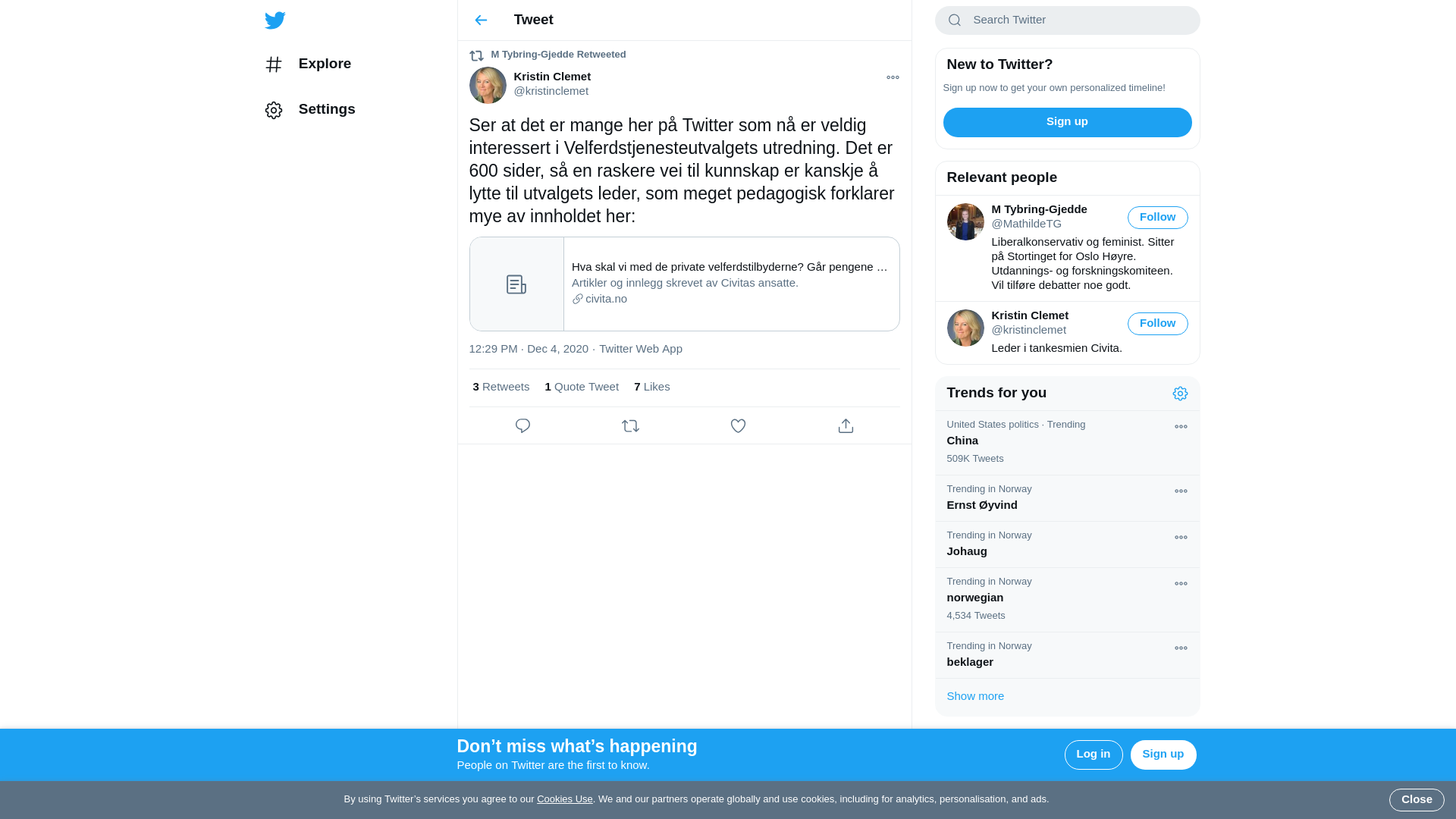 Explore

Settings

Tweet

M Tybring-Gjedde Retweeted

Kristin Clemet
@kristinclemet

Ser at det er mange her på Twitter som nå er veldig interessert i Velferdstjenesteutvalgets utredning. Det er 600 sider, så en raskere vei til kunnskap er kanskje å lytte til utvalgets leder, som meget pedagogisk forklarer mye av innholdet her:

Hva skal vi med de private velferdstilbyderne? Går pengene …
Artikler og innlegg skrevet av Civitas ansatte.
civita.no

12:29 PM · Dec 4, 2020 · Twitter Web App

3 Retweets 1 Quote Tweet 7 Likes

Search Twitter

New to Twitter?
Sign up now to get your own personalized timeline!
Sign up

Relevant people

M Tybring-Gjedde
@MathildeTG
Follow
Liberalkonservativ og feminist. Sitter på Stortinget for Oslo Høyre. Utdannings- og forskningskomiteen. Vil tilføre debatter noe godt.

Kristin Clemet
@kristinclemet
Follow
Leder i tankesmien Civita.

Trends for you

United States politics · Trending
China
509K Tweets

Trending in Norway
Ernst Øyvind

Trending in Norway
Johaug

Trending in Norway
norwegian
4,534 Tweets

Trending in Norway
beklager

Show more

Don’t miss what’s happening
People on Twitter are the first to know.

Log in
Sign up

By using Twitter’s services you agree to our Cookies Use. We and our partners operate globally and use cookies, including for analytics, personalisation, and ads.

Close